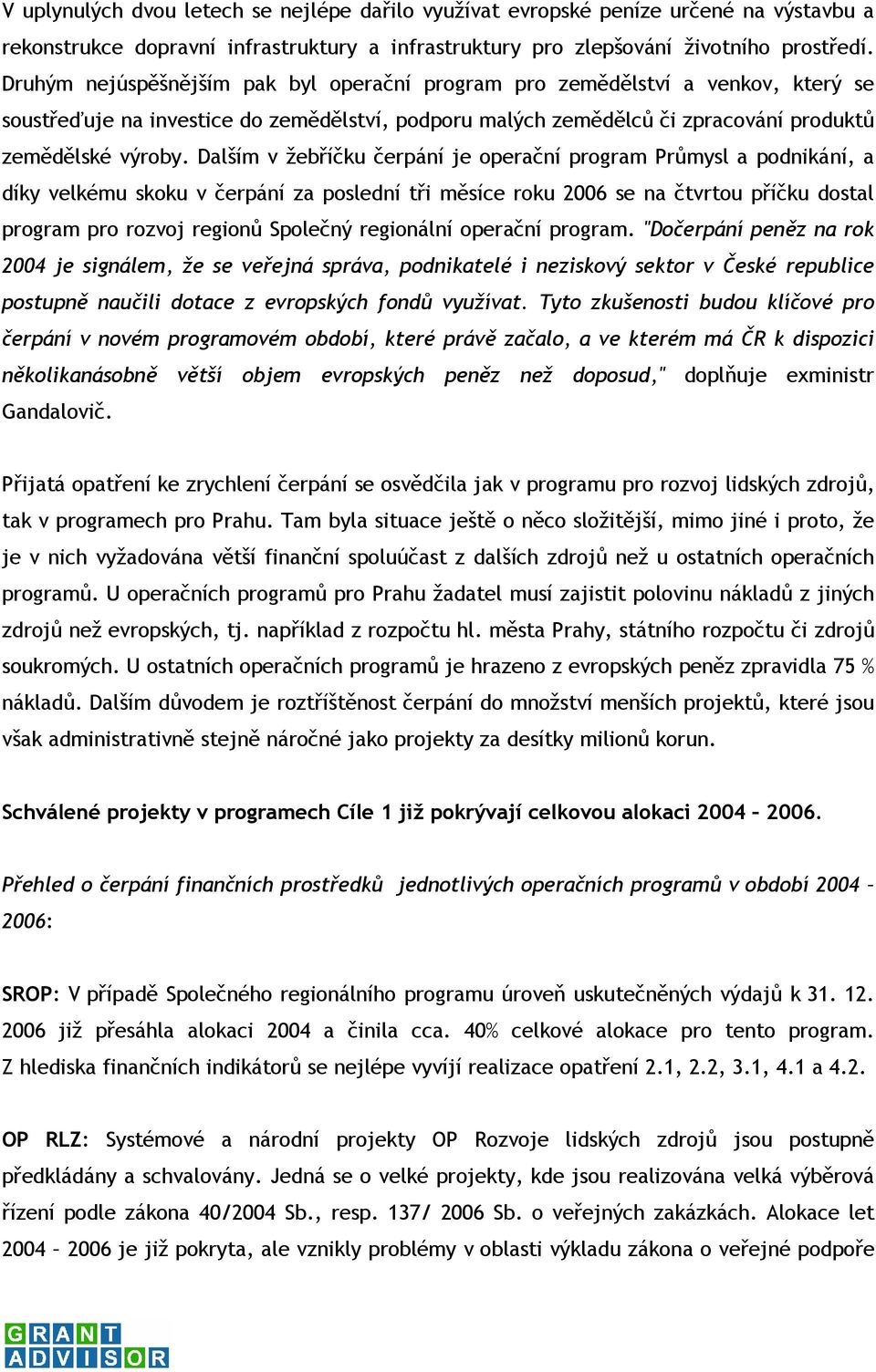 V uplynulých dvou letech se nejlépe dařilo využívat evropské peníze určené na výstavbu a rekonstrukce dopravní infrastruktury a infrastruktury pro zlepšování životního prostředí. Druhým nejúspěšnějším pak byl operační program pro zemědělství a venkov, který se soustřeďuje na investice do zemědělství, podporu malých zemědělců či zpracování produktů zemědělské výroby. Dalším v žebříčku čerpání je operační program Průmysl a podnikání, a díky velkému skoku v čerpání za poslední tři měsíce roku 2006 se na čtvrtou příčku dostal program pro rozvoj regionů Společný regionální operační program. "Dočerpání peněz na rok 2004 je signálem, že se veřejná správa, podnikatelé i neziskový sektor v České republice postupně naučili dotace z evropských fondů využívat. Tyto zkušenosti budou klíčové pro čerpání v novém programovém období, které právě začalo, a ve kterém má ČR k dispozici několikanásobně větší objem evropských peněz než doposud," doplňuje exministr Gandalovič.

Přijatá opatření ke zrychlení čerpání se osvědčila jak v programu pro rozvoj lidských zdrojů, tak v programech pro Prahu. Tam byla situace ještě o něco složitější, mimo jiné i proto, že je v nich vyžadována větší finanční spoluúčast z dalších zdrojů než u ostatních operačních programů. U operačních programů pro Prahu žadatel musí zajistit polovinu nákladů z jiných zdrojů než evropských, tj. například z rozpočtu hl. města Prahy, státního rozpočtu či zdrojů soukromých. U ostatních operačních programů je hrazeno z evropských peněz zpravidla 75 % nákladů. Dalším důvodem je roztříštěnost čerpání do množství menších projektů, které jsou však administrativně stejně náročné jako projekty za desítky milionů korun.

Schválené projekty v programech Cíle 1 již pokrývají celkovou alokaci 2004 – 2006.

Přehled o čerpání finančních prostředků jednotlivých operačních programů v období 2004 – 2006:

SROP: V případě Společného regionálního programu úroveň uskutečněných výdajů k 31. 12. 2006 již přesáhla alokaci 2004 a činila cca. 40% celkové alokace pro tento program. Z hlediska finančních indikátorů se nejlépe vyvíjí realizace opatření 2.1, 2.2, 3.1, 4.1 a 4.2.

OP RLZ: Systémové a národní projekty OP Rozvoje lidských zdrojů jsou postupně předkládány a schvalovány. Jedná se o velké projekty, kde jsou realizována velká výběrová řízení podle zákona 40/2004 Sb., resp. 137/ 2006 Sb. o veřejných zakázkách. Alokace let 2004 – 2006 je již pokryta, ale vznikly problémy v oblasti výkladu zákona o veřejné podpoře

GRANT ADVISOR